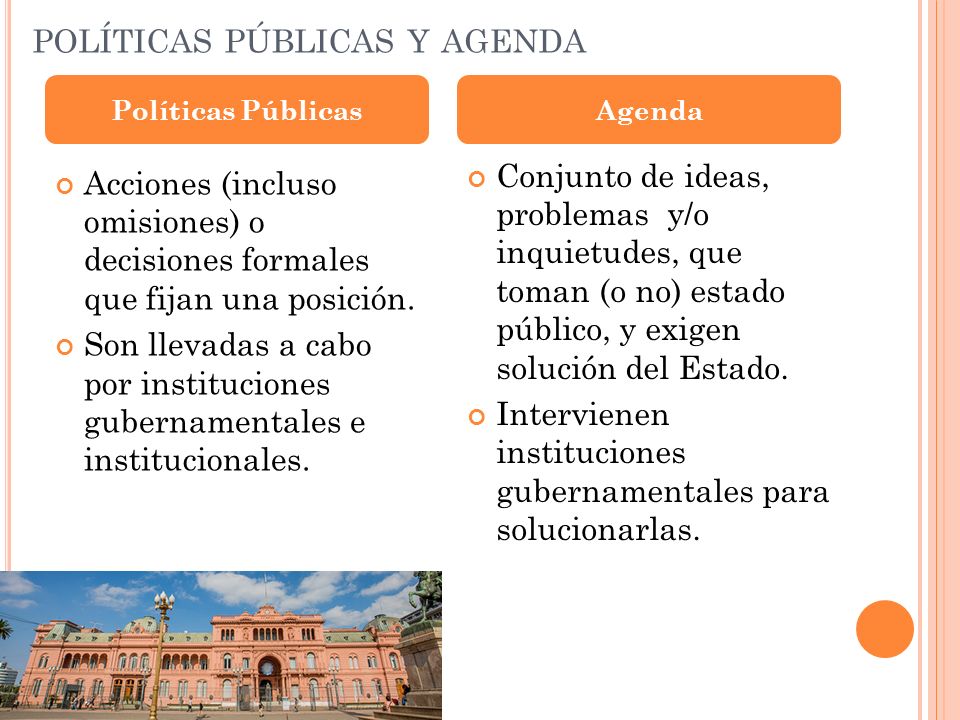 POLÍTICAS PÚBLICAS Y AGENDA

Políticas Públicas

Acciones (incluso omisiones) o decisiones formales que fijan una posición.

Son llevadas a cabo por instituciones gubernamentales e institucionales.

Agenda

Conjunto de ideas, problemas y/o inquietudes, que toman (o no) estado público, y exigen solución del Estado.

Intervienen instituciones gubernamentales para solucionarlas.